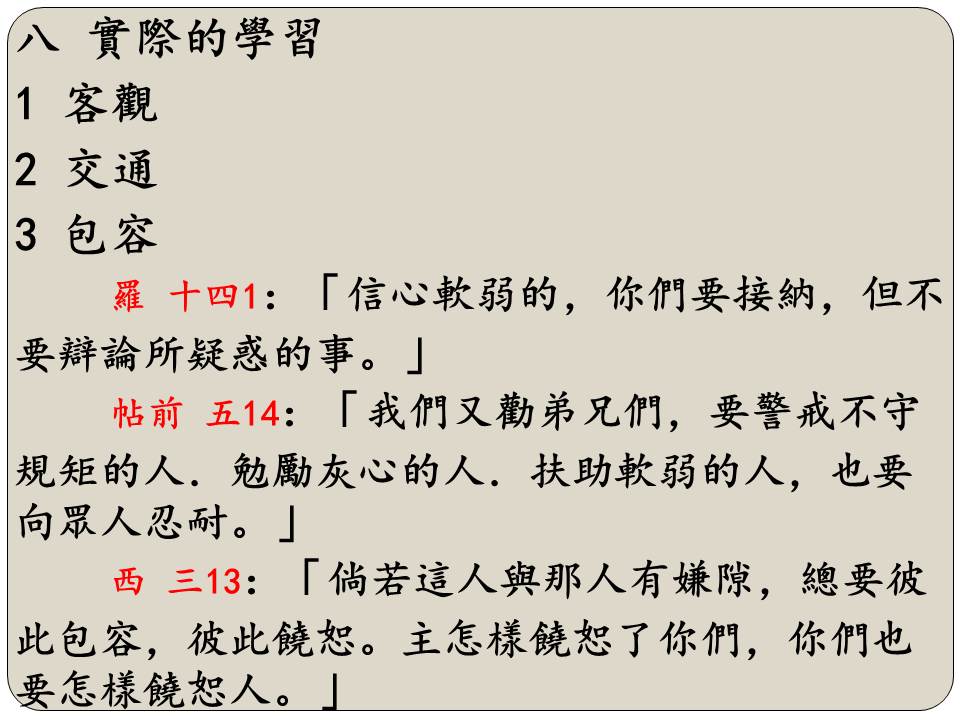 八 實際的學習

1 客觀

2 交通

3 包容

羅 十四1：「信心軟弱的，你們要接納，但不要辯論所疑惑的事。」

帖前 五14：「我們又勸弟兄們，要警戒不守規矩的人．勉勵灰心的人．扶助軟弱的人，也要向眾人忍耐。」

西 三13：「倘若這人與那人有嫌隙，總要彼此包容，彼此饒恕。主怎樣饒恕了你們，你們也要怎樣饒恕人。」